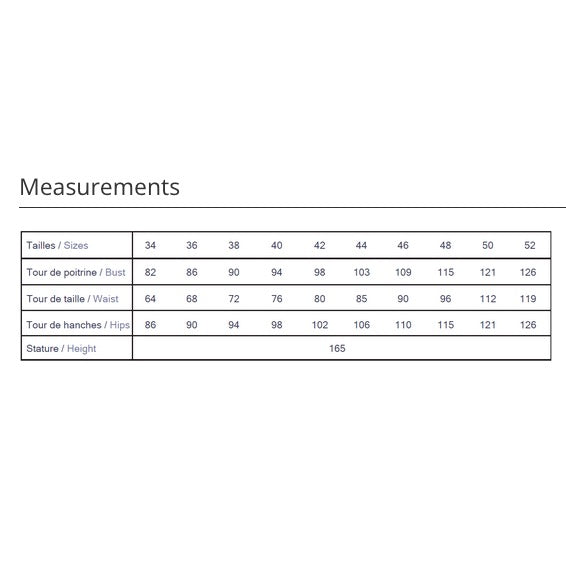 Measurements

| Tailles / Sizes | 34 | 36 | 38 | 40 | 42 | 44 | 46 | 48 | 50 | 52 |
|---|---|---|---|---|---|---|---|---|---|---|
| Tour de poitrine / Bust | 82 | 86 | 90 | 94 | 98 | 103 | 109 | 115 | 121 | 126 |
| Tour de taille / Waist | 64 | 68 | 72 | 76 | 80 | 85 | 90 | 96 | 112 | 119 |
| Tour de hanches / Hips | 86 | 90 | 94 | 98 | 102 | 106 | 110 | 115 | 121 | 126 |
| Stature / Height | 165 | | | | | | | | | |